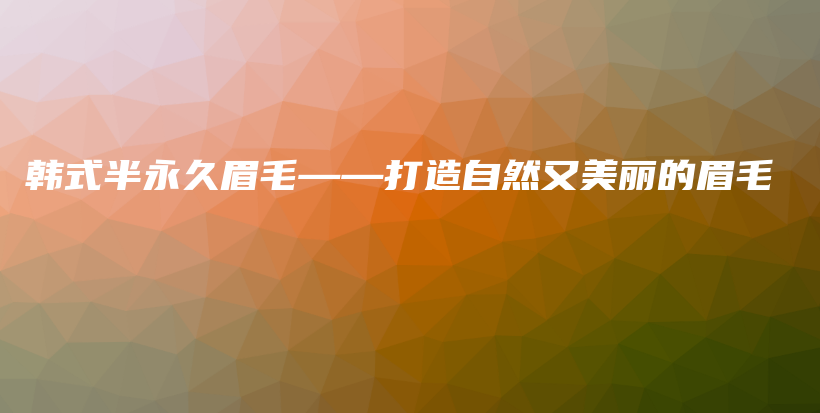 韩式半永久眉毛——打造自然又美丽的眉毛